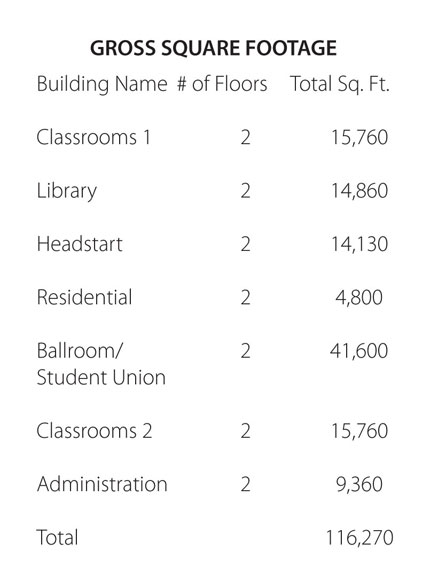 GROSS SQUARE FOOTAGE

| Building Name | # of Floors | Total Sq. Ft. |
|---|---|---|
| Classrooms 1 | 2 | 15,760 |
| Library | 2 | 14,860 |
| Headstart | 2 | 14,130 |
| Residential | 2 | 4,800 |
| Ballroom/ Student Union | 2 | 41,600 |
| Classrooms 2 | 2 | 15,760 |
| Administration | 2 | 9,360 |
| Total | | 116,270 |